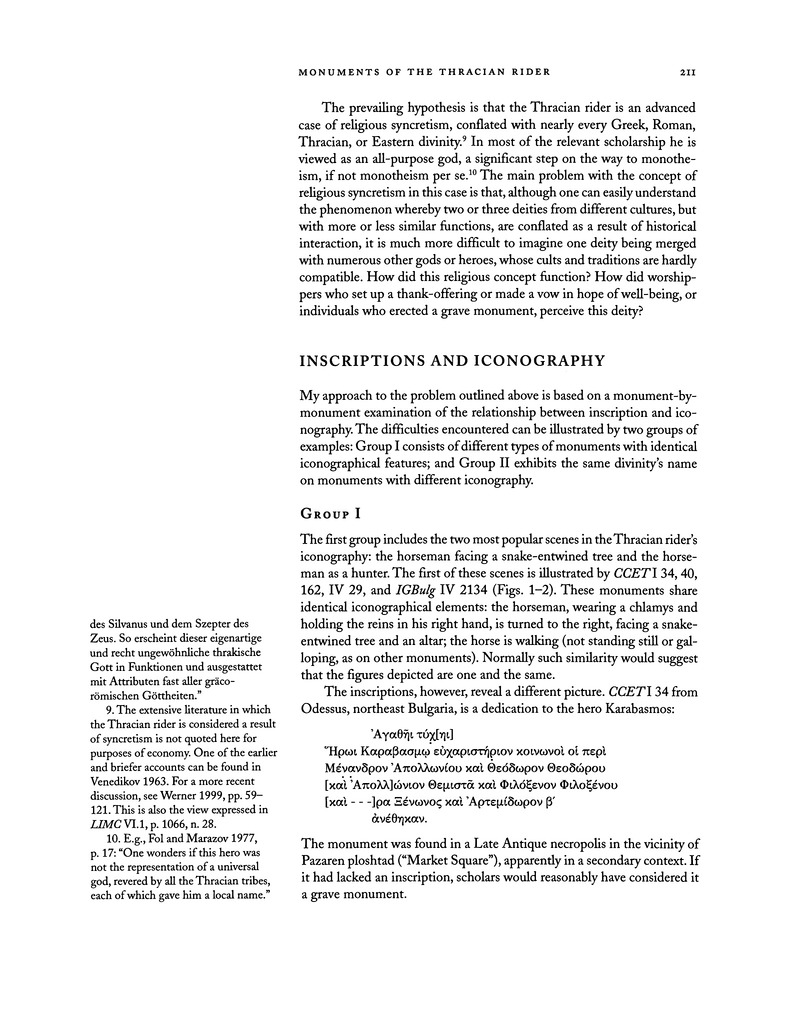 MONUMENTS OF THE THRACIAN RIDER 211

The prevailing hypothesis is that the Thracian rider is an advanced case of religious syncretism, conflated with nearly every Greek, Roman, Thracian, or Eastern divinity.$^{9}$ In most of the relevant scholarship he is viewed as an all-purpose god, a significant step on the way to monotheism, if not monotheism per se.$^{10}$ The main problem with the concept of religious syncretism in this case is that, although one can easily understand the phenomenon whereby two or three deities from different cultures, but with more or less similar functions, are conflated as a result of historical interaction, it is much more difficult to imagine one deity being merged with numerous other gods or heroes, whose cults and traditions are hardly compatible. How did this religious concept function? How did worshippers who set up a thank-offering or made a vow in hope of well-being, or individuals who erected a grave monument, perceive this deity?

INSCRIPTIONS AND ICONOGRAPHY

My approach to the problem outlined above is based on a monument-by-monument examination of the relationship between inscription and iconography. The difficulties encountered can be illustrated by two groups of examples: Group I consists of different types of monuments with identical iconographical features; and Group II exhibits the same divinity's name on monuments with different iconography.

GROUP I

The first group includes the two most popular scenes in the Thracian rider's iconography: the horseman facing a snake-entwined tree and the horseman as a hunter. The first of these scenes is illustrated by CCET I 34, 40, 162, IV 29, and IGBulg IV 2134 (Figs. 1–2). These monuments share identical iconographical elements: the horseman, wearing a chlamys and holding the reins in his right hand, is turned to the right, facing a snake-entwined tree and an altar; the horse is walking (not standing still or galloping, as on other monuments). Normally such similarity would suggest that the figures depicted are one and the same.

The inscriptions, however, reveal a different picture. CCET I 34 from Odessus, northeast Bulgaria, is a dedication to the hero Karabasmos:

Ἀγαθῆι τύχ[ηι]
Ἥρωι Καραβασμῳ εὐχαριστήριον κοινωνοὶ οἱ περὶ
Μένανδρον Ἀπολλωνίου καὶ Θεόδωρον Θεοδώρου
[καὶ Ἀπολλ]ώνιον Θεμιστᾶ καὶ Φιλόξενον Φιλοξένου
[καὶ - - -]ρα Ξένωνος καὶ Ἀρτεμίδωρον β´
ἀνέθηκαν.

The monument was found in a Late Antique necropolis in the vicinity of Pazaren ploshtad ("Market Square"), apparently in a secondary context. If it had lacked an inscription, scholars would reasonably have considered it a grave monument.

des Silvanus und dem Szepter des Zeus. So erscheint dieser eigenartige und recht ungewöhnliche thrakische Gott in Funktionen und ausgestattet mit Attributen fast aller gräco-römischen Göttheiten."

9. The extensive literature in which the Thracian rider is considered a result of syncretism is not quoted here for purposes of economy. One of the earlier and briefer accounts can be found in Venedikov 1963. For a more recent discussion, see Werner 1999, pp. 59–121. This is also the view expressed in LIMC VI.1, p. 1066, n. 28.

10. E.g., Fol and Marazov 1977, p. 17: "One wonders if this hero was not the representation of a universal god, revered by all the Thracian tribes, each of which gave him a local name."